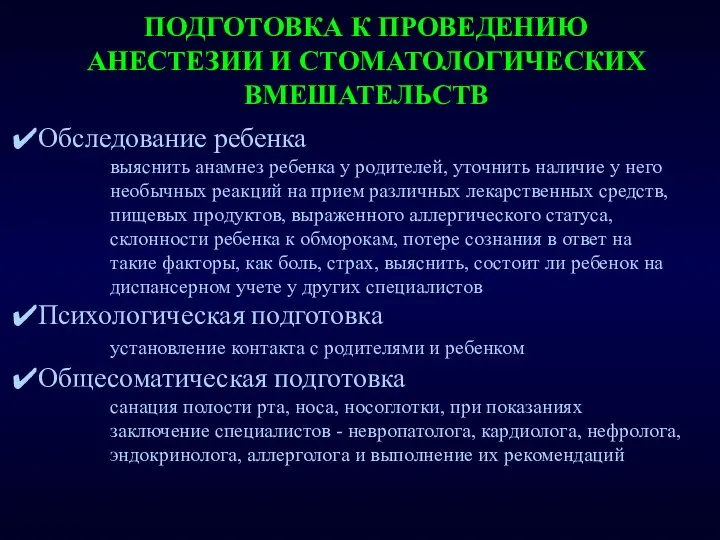 ПОДГОТОВКА К ПРОВЕДЕНИЮ АНЕСТЕЗИИ И СТОМАТОЛОГИЧЕСКИХ ВМЕШАТЕЛЬСТВ

✔Обследование ребенка

выяснить анамнез ребенка у родителей, уточнить наличие у него необычных реакций на прием различных лекарственных средств, пищевых продуктов, выраженного аллергического статуса, склонности ребенка к обморокам, потере сознания в ответ на такие факторы, как боль, страх, выяснить, состоит ли ребенок на диспансерном учете у других специалистов

✔Психологическая подготовка

установление контакта с родителями и ребенком

✔Общесоматическая подготовка

санация полости рта, носа, носоглотки, при показаниях заключение специалистов - невропатолога, кардиолога, нефролога, эндокринолога, аллерголога и выполнение их рекомендаций